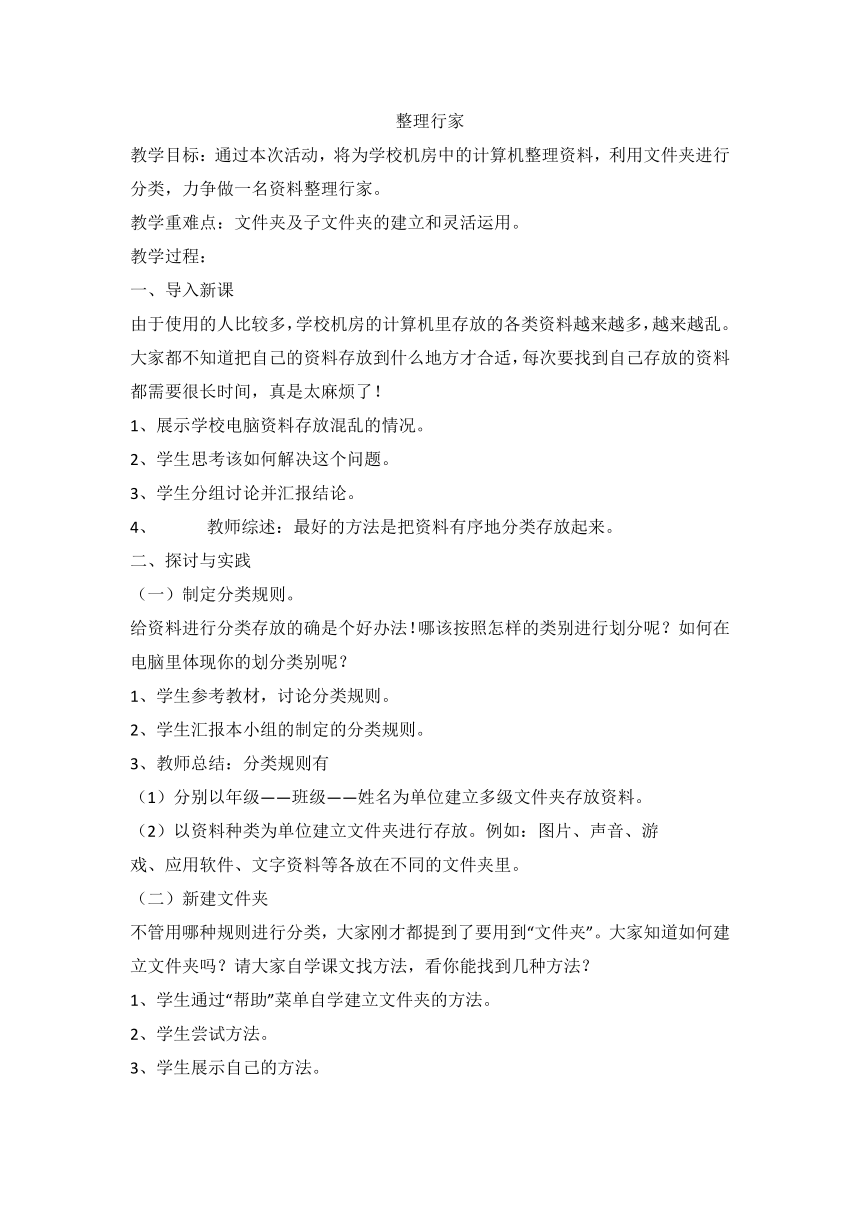 整理行家

教学目标：通过本次活动，将为学校机房中的计算机整理资料，利用文件夹进行分类，力争做一名资料整理行家。

教学重难点：文件夹及子文件夹的建立和灵活运用。

教学过程：

一、导入新课

由于使用的人比较多，学校机房的计算机里存放的各类资料越来越多，越来越乱。大家都不知道把自己的资料存放到什么地方才合适，每次要找到自己存放的资料都需要很长时间，真是太麻烦了！

1、展示学校电脑资料存放混乱的情况。

2、学生思考该如何解决这个问题。

3、学生分组讨论并汇报结论。

4、 教师综述：最好的方法是把资料有序地分类存放起来。

二、探讨与实践

（一）制定分类规则。

给资料进行分类存放的确是个好办法！哪该按照怎样的类别进行划分呢？如何在电脑里体现你的划分类别呢？

1、学生参考教材，讨论分类规则。

2、学生汇报本小组的制定的分类规则。

3、教师总结：分类规则有

（1）分别以年级——班级——姓名为单位建立多级文件夹存放资料。

（2）以资料种类为单位建立文件夹进行存放。例如：图片、声音、游戏、应用软件、文字资料等各放在不同的文件夹里。

（二）新建文件夹

不管用哪种规则进行分类，大家刚才都提到了要用到“文件夹”。大家知道如何建立文件夹吗？请大家自学课文找方法，看你能找到几种方法？

1、学生通过“帮助”菜单自学建立文件夹的方法。

2、学生尝试方法。

3、学生展示自己的方法。